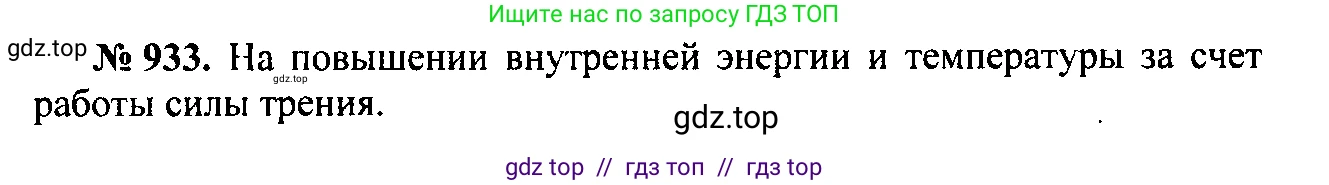 Ищите нас по запросу ГДЗ ТОП

gdz.top № 933. На повышении внутренней энергии и температуры за счет работы силы трения.

gdz.top

gdz.top

gdz top // гдз топ // гдз top